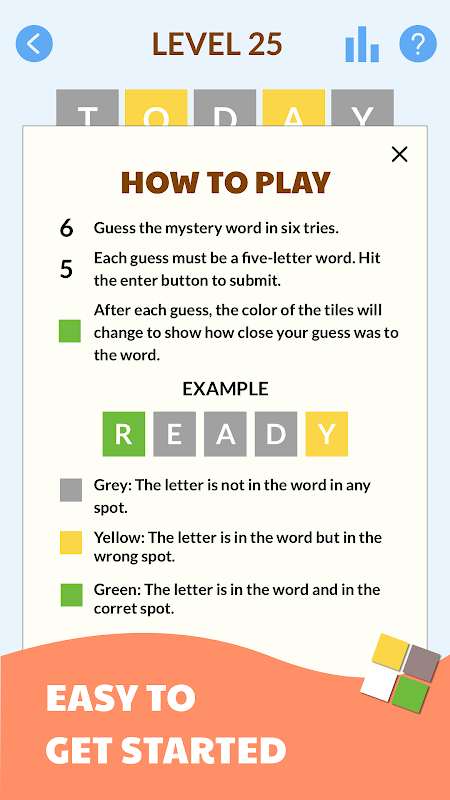 LEVEL 25

T O D A Y

HOW TO PLAY

6 Guess the mystery word in six tries.

5 Each guess must be a five-letter word. Hit the enter button to submit.

After each guess, the color of the tiles will change to show how close your guess was to the word.

EXAMPLE

R E A D Y

Grey: The letter is not in the word in any spot.

Yellow: The letter is in the word but in the wrong spot.

Green: The letter is in the word and in the corret spot.

EASY TO GET STARTED